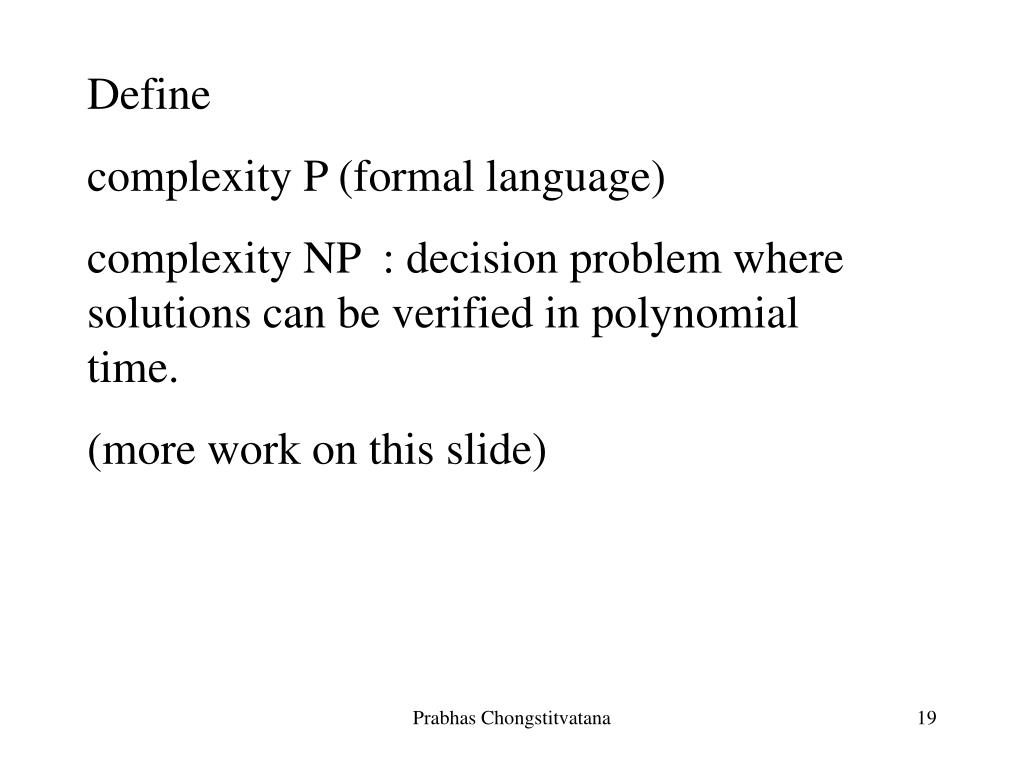 Define

complexity P (formal language)

complexity NP : decision problem where solutions can be verified in polynomial time.

(more work on this slide)

Prabhas Chongstitvatana

19